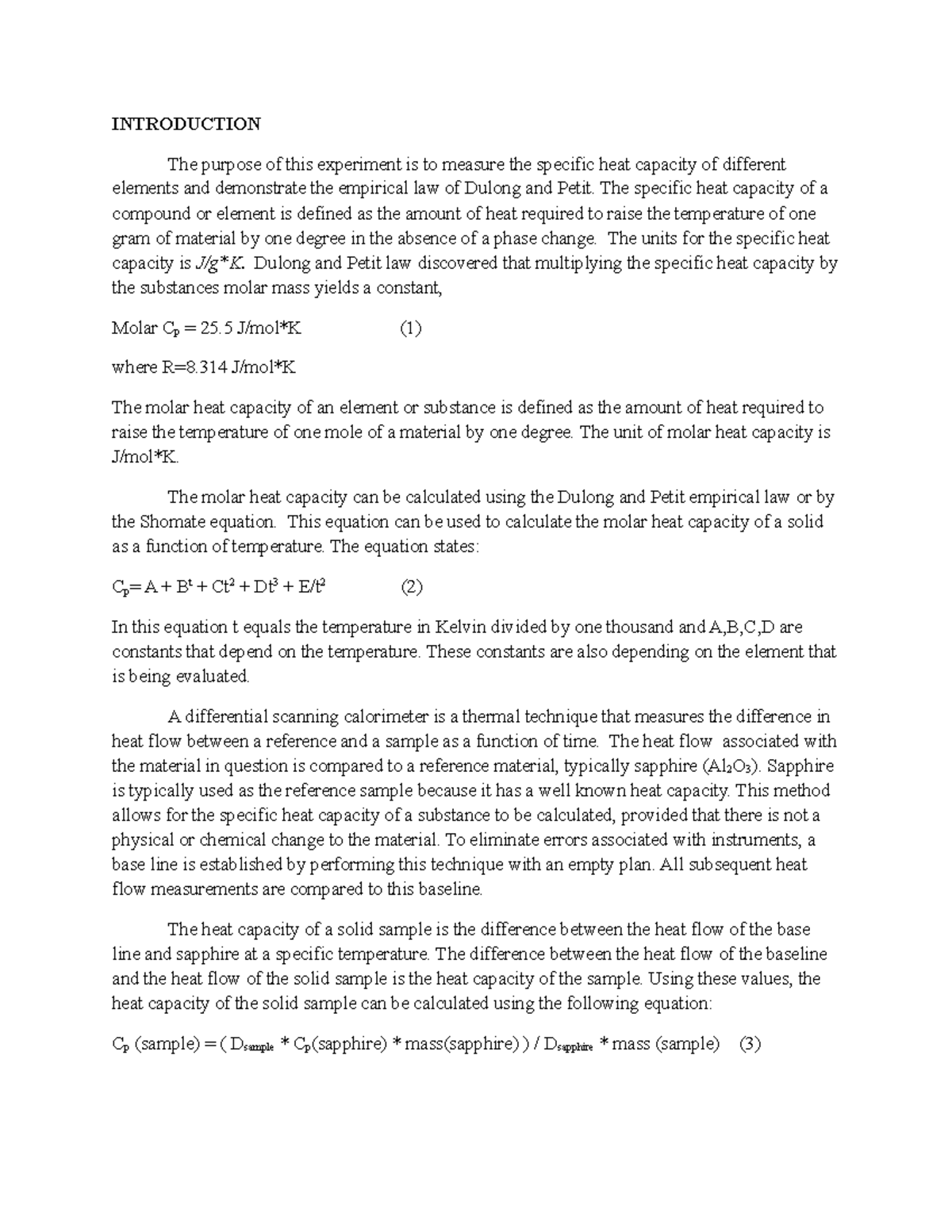 INTRODUCTION

The purpose of this experiment is to measure the specific heat capacity of different elements and demonstrate the empirical law of Dulong and Petit. The specific heat capacity of a compound or element is defined as the amount of heat required to raise the temperature of one gram of material by one degree in the absence of a phase change. The units for the specific heat capacity is J/g*K. Dulong and Petit law discovered that multiplying the specific heat capacity by the substances molar mass yields a constant,

Molar $C_p$ = 25.5 J/mol*K (1)

where R=8.314 J/mol*K

The molar heat capacity of an element or substance is defined as the amount of heat required to raise the temperature of one mole of a material by one degree. The unit of molar heat capacity is J/mol*K.

The molar heat capacity can be calculated using the Dulong and Petit empirical law or by the Shomate equation. This equation can be used to calculate the molar heat capacity of a solid as a function of temperature. The equation states:

$C_p = A + B^t + Ct^2 + Dt^3 + E/t^2$ (2)

In this equation t equals the temperature in Kelvin divided by one thousand and A,B,C,D are constants that depend on the temperature. These constants are also depending on the element that is being evaluated.

A differential scanning calorimeter is a thermal technique that measures the difference in heat flow between a reference and a sample as a function of time. The heat flow associated with the material in question is compared to a reference material, typically sapphire ($Al_2O_3$). Sapphire is typically used as the reference sample because it has a well known heat capacity. This method allows for the specific heat capacity of a substance to be calculated, provided that there is not a physical or chemical change to the material. To eliminate errors associated with instruments, a base line is established by performing this technique with an empty plan. All subsequent heat flow measurements are compared to this baseline.

The heat capacity of a solid sample is the difference between the heat flow of the base line and sapphire at a specific temperature. The difference between the heat flow of the baseline and the heat flow of the solid sample is the heat capacity of the sample. Using these values, the heat capacity of the solid sample can be calculated using the following equation:

$C_p$ (sample) = ( $D_{sample}$ * $C_p$(sapphire) * mass(sapphire) ) / $D_{sapphire}$ * mass (sample) (3)